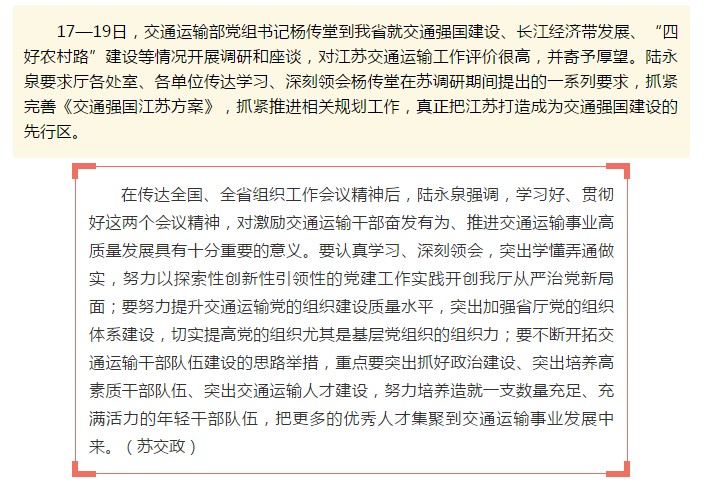 17—19日，交通运输部党组书记杨传堂到我省就交通强国建设、长江经济带发展、“四好农村路”建设等情况开展调研和座谈，对江苏交通运输工作评价很高，并寄予厚望。陆永泉要求厅各处室、各单位传达学习、深刻领会杨传堂在苏调研期间提出的一系列要求，抓紧完善《交通强国江苏方案》，抓紧推进相关规划工作，真正把江苏打造成为交通强国建设的先行区。

在传达全国、全省组织工作会议精神后，陆永泉强调，学习好、贯彻好这两个会议精神，对激励交通运输干部奋发有为、推进交通运输事业高质量发展具有十分重要的意义。要认真学习、深刻领会，突出学懂弄通做实，努力以探索性创新性引领性的党建工作实践开创我厅从严治党新局面；要努力提升交通运输党的组织建设质量水平，突出加强省厅党的组织体系建设，切实提高党的组织尤其是基层党组织的组织力；要不断开拓交通运输干部队伍建设的思路举措，重点要突出抓好政治建设、突出培养高素质干部队伍、突出交通运输人才建设，努力培养造就一支数量充足、充满活力的年轻干部队伍，把更多的优秀人才集聚到交通运输事业发展中来。（苏交政）